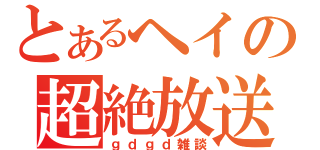 とあるヘイの
超絶放送
ｇｄｇｄ雑談